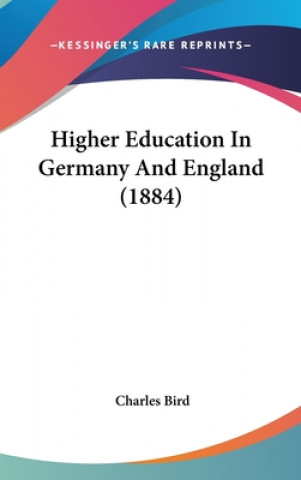 —KESSINGER'S RARE REPRINTS—

Higher Education In Germany And England (1884)

Charles Bird